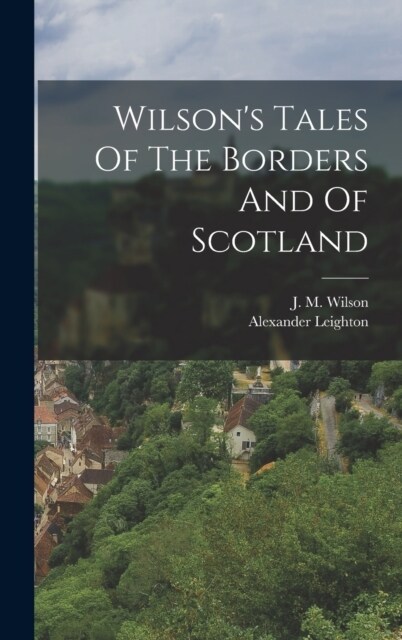 Wilson's Tales Of The Borders And Of Scotland

J. M. Wilson
Alexander Leighton